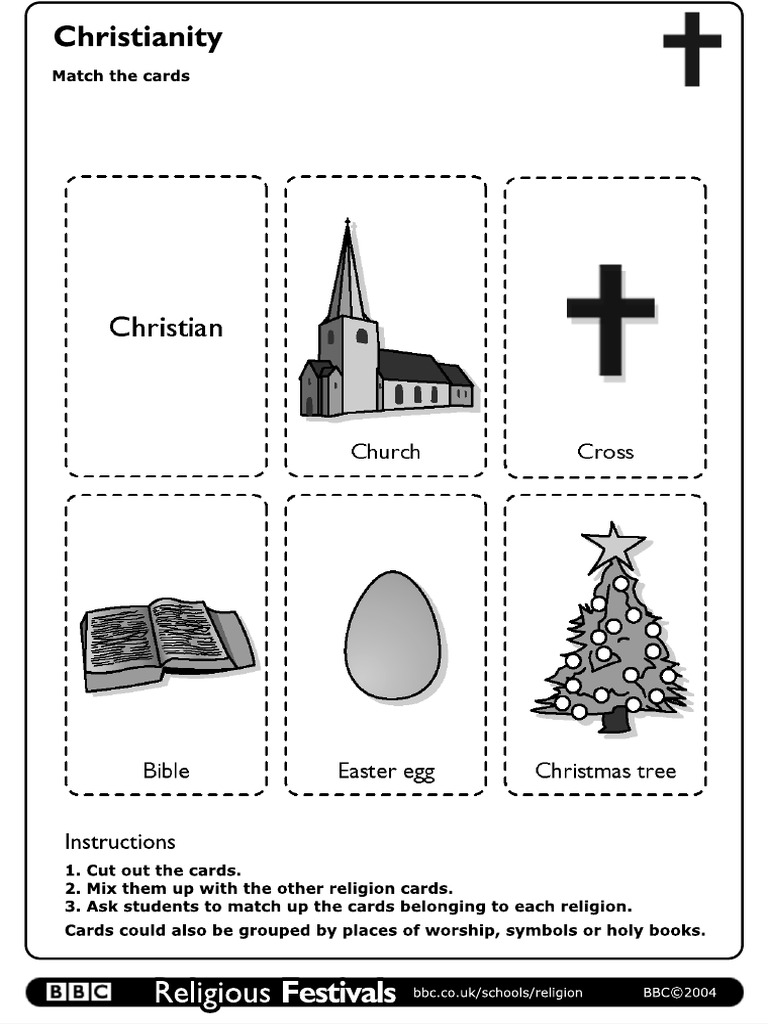 Christianity

Match the cards

Christian

Church

Cross

Bible

Easter egg

Christmas tree

Instructions

1. Cut out the cards.
2. Mix them up with the other religion cards.
3. Ask students to match up the cards belonging to each religion.
Cards could also be grouped by places of worship, symbols or holy books.

BBC Religious Festivals bbc.co.uk/schools/religion BBC©2004